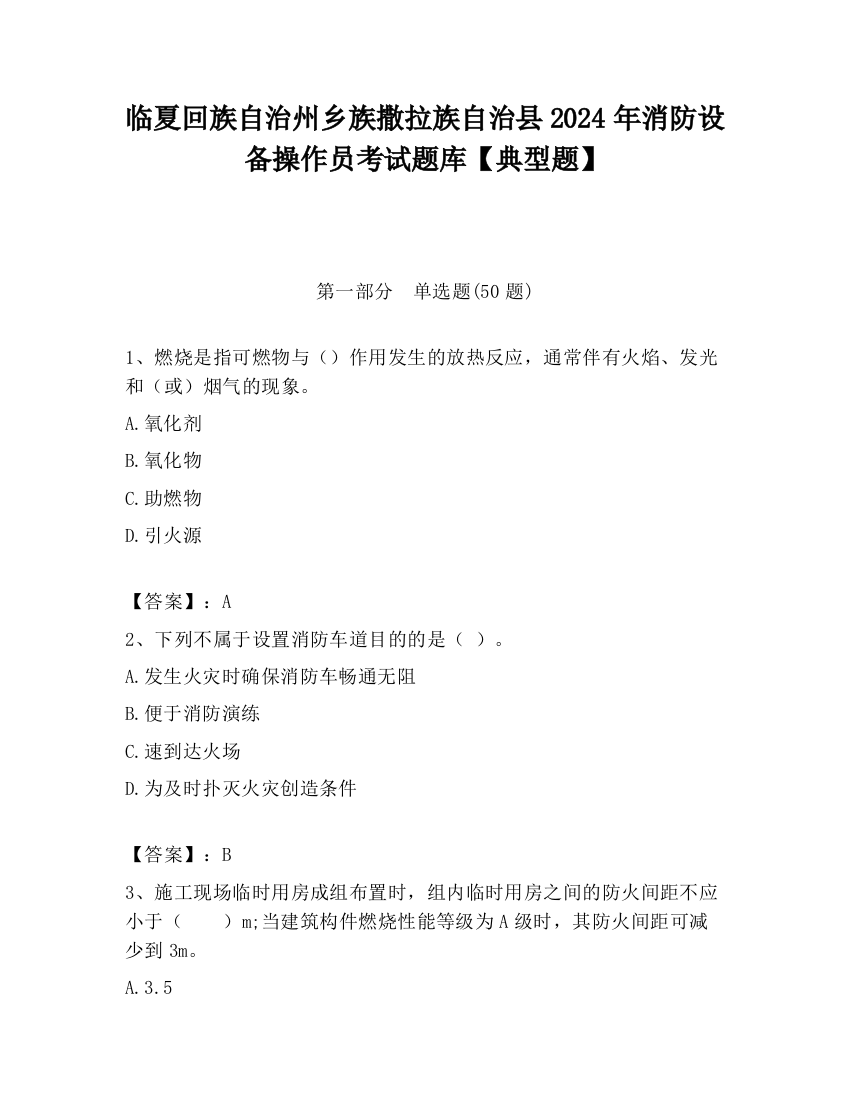 临夏回族自治州乡族撒拉族自治县2024年消防设备操作员考试题库【典型题】

第一部分　单选题(50题)

1、燃烧是指可燃物与（）作用发生的放热反应，通常伴有火焰、发光和（或）烟气的现象。

A.氧化剂

B.氧化物

C.助燃物

D.引火源

【答案】：A

2、下列不属于设置消防车道目的的是（ ）。

A.发生火灾时确保消防车畅通无阻

B.便于消防演练

C.速到达火场

D.为及时扑灭火灾创造条件

【答案】：B

3、施工现场临时用房成组布置时，组内临时用房之间的防火间距不应小于（　　）m;当建筑构件燃烧性能等级为A级时，其防火间距可减少到3m。

A.3.5